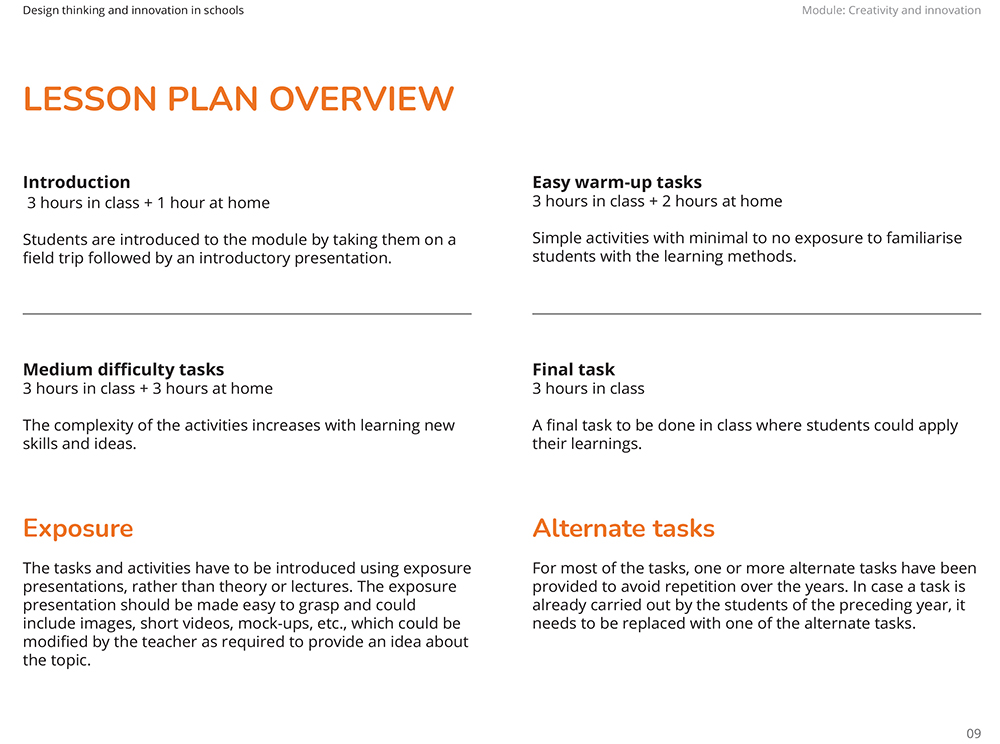 Design thinking and innovation in schools

Module: Creativity and innovation

LESSON PLAN OVERVIEW

Introduction
3 hours in class + 1 hour at home

Students are introduced to the module by taking them on a field trip followed by an introductory presentation.

Medium difficulty tasks
3 hours in class + 3 hours at home

The complexity of the activities increases with learning new skills and ideas.

Exposure

The tasks and activities have to be introduced using exposure presentations, rather than theory or lectures. The exposure presentation should be made easy to grasp and could include images, short videos, mock-ups, etc., which could be modified by the teacher as required to provide an idea about the topic.

Easy warm-up tasks
3 hours in class + 2 hours at home

Simple activities with minimal to no exposure to familiarise students with the learning methods.

Final task
3 hours in class

A final task to be done in class where students could apply their learnings.

Alternate tasks

For most of the tasks, one or more alternate tasks have been provided to avoid repetition over the years. In case a task is already carried out by the students of the preceding year, it needs to be replaced with one of the alternate tasks.

09